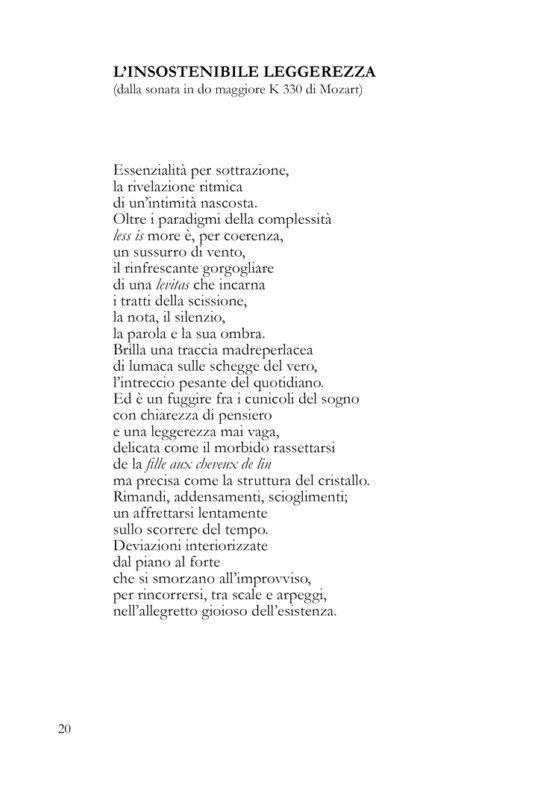 L'INSOSTENIBILE LEGGEREZZA
(dalla sonata in do maggiore K 330 di Mozart)

Essenzialità per sottrazione,
la rivelazione ritmica
di un'intimità nascosta.
Oltre i paradigmi della complessità
less is more è, per coerenza,
un sussurro di vento,
il rinfrescante gorgogliare
di una levitas che incarna
i tratti della scissione,
la nota, il silenzio,
la parola e la sua ombra.
Brilla una traccia madreperlacea
di lumaca sulle schegge del vero,
l'intreccio pesante del quotidiano.
Ed è un fuggire fra i cunicoli del sogno
con chiarezza di pensiero
e una leggerezza mai vaga,
delicata come il morbido rassettarsi
de la fille aux cheveux de lin
ma precisa come la struttura del cristallo.
Rimandi, addensamenti, scioglimenti;
un affrettarsi lentamente
sullo scorrere del tempo.
Deviazioni interiorizzate
dal piano al forte
che si smorzano all'improvviso,
per rincorrersi, tra scale e arpeggi,
nell'allegretto gioioso dell'esistenza.

20